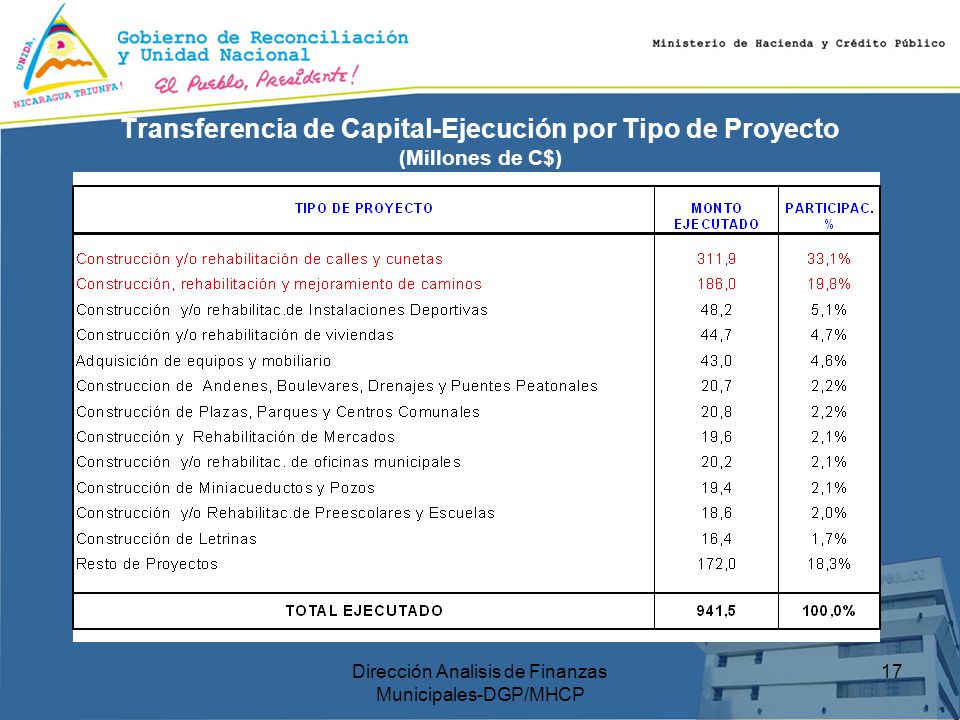 UNIDA, NICARAGUA TRIUNFA!

Gobierno de Reconciliación y Unidad Nacional

El Pueblo, Presidente!

Ministerio de Hacienda y Crédito Público

Transferencia de Capital-Ejecución por Tipo de Proyecto
(Millones de C$)

| TIPO DE PROYECTO | MONTO EJECUTADO | PARTICIPAC. % |
|---|---|---|
| Construcción y/o rehabilitación de calles y cunetas | 311,9 | 33,1% |
| Construcción, rehabilitación y mejoramiento de caminos | 186,0 | 19,8% |
| Construcción y/o rehabilitac.de Instalaciones Deportivas | 48,2 | 5,1% |
| Construcción y/o rehabilitación de viviendas | 44,7 | 4,7% |
| Adquisición de equipos y mobiliario | 43,0 | 4,6% |
| Construccion de Andenes, Boulevares, Drenajes y Puentes Peatonales | 20,7 | 2,2% |
| Construcción de Plazas, Parques y Centros Comunales | 20,8 | 2,2% |
| Construcción y Rehabilitación de Mercados | 19,6 | 2,1% |
| Construcción y/o rehabilitac. de oficinas municipales | 20,2 | 2,1% |
| Construcción de Miniacueductos y Pozos | 19,4 | 2,1% |
| Construcción y/o Rehabilitac.de Preescolares y Escuelas | 18,6 | 2,0% |
| Construcción de Letrinas | 16,4 | 1,7% |
| Resto de Proyectos | 172,0 | 18,3% |
| TOTAL EJECUTADO | 941,5 | 100,0% |

Dirección Analisis de Finanzas Municipales-DGP/MHCP

17